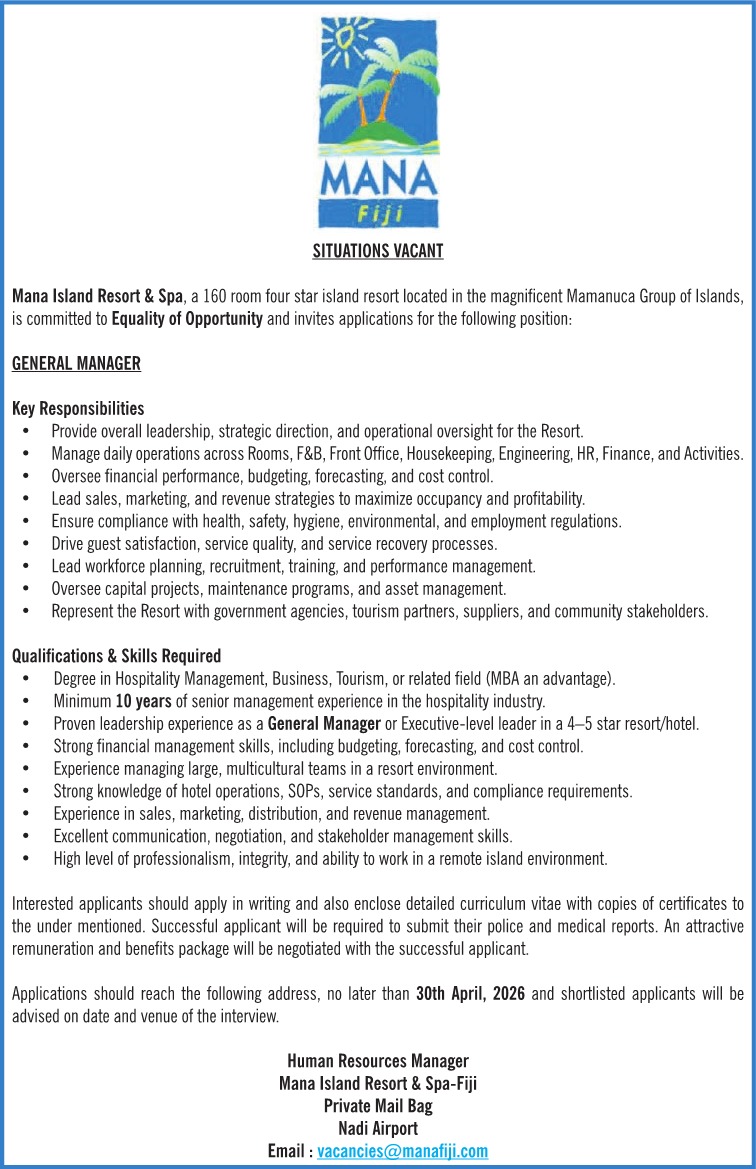 MANA
Fiji

SITUATIONS VACANT

Mana Island Resort & Spa, a 160 room four star island resort located in the magnificent Mamanuca Group of Islands, is committed to Equality of Opportunity and invites applications for the following position:

GENERAL MANAGER

Key Responsibilities
• Provide overall leadership, strategic direction, and operational oversight for the Resort.
• Manage daily operations across Rooms, F&B, Front Office, Housekeeping, Engineering, HR, Finance, and Activities.
• Oversee financial performance, budgeting, forecasting, and cost control.
• Lead sales, marketing, and revenue strategies to maximize occupancy and profitability.
• Ensure compliance with health, safety, hygiene, environmental, and employment regulations.
• Drive guest satisfaction, service quality, and service recovery processes.
• Lead workforce planning, recruitment, training, and performance management.
• Oversee capital projects, maintenance programs, and asset management.
• Represent the Resort with government agencies, tourism partners, suppliers, and community stakeholders.

Qualifications & Skills Required
• Degree in Hospitality Management, Business, Tourism, or related field (MBA an advantage).
• Minimum 10 years of senior management experience in the hospitality industry.
• Proven leadership experience as a General Manager or Executive-level leader in a 4–5 star resort/hotel.
• Strong financial management skills, including budgeting, forecasting, and cost control.
• Experience managing large, multicultural teams in a resort environment.
• Strong knowledge of hotel operations, SOPs, service standards, and compliance requirements.
• Experience in sales, marketing, distribution, and revenue management.
• Excellent communication, negotiation, and stakeholder management skills.
• High level of professionalism, integrity, and ability to work in a remote island environment.

Interested applicants should apply in writing and also enclose detailed curriculum vitae with copies of certificates to the under mentioned. Successful applicant will be required to submit their police and medical reports. An attractive remuneration and benefits package will be negotiated with the successful applicant.

Applications should reach the following address, no later than 30th April, 2026 and shortlisted applicants will be advised on date and venue of the interview.

Human Resources Manager
Mana Island Resort & Spa-Fiji
Private Mail Bag
Nadi Airport
Email : vacancies@manafiji.com